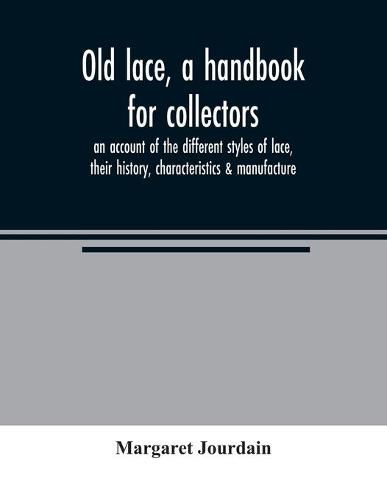 Old lace, a handbook for collectors

an account of the different styles of lace, their history, characteristics & manufacture

Margaret Jourdain